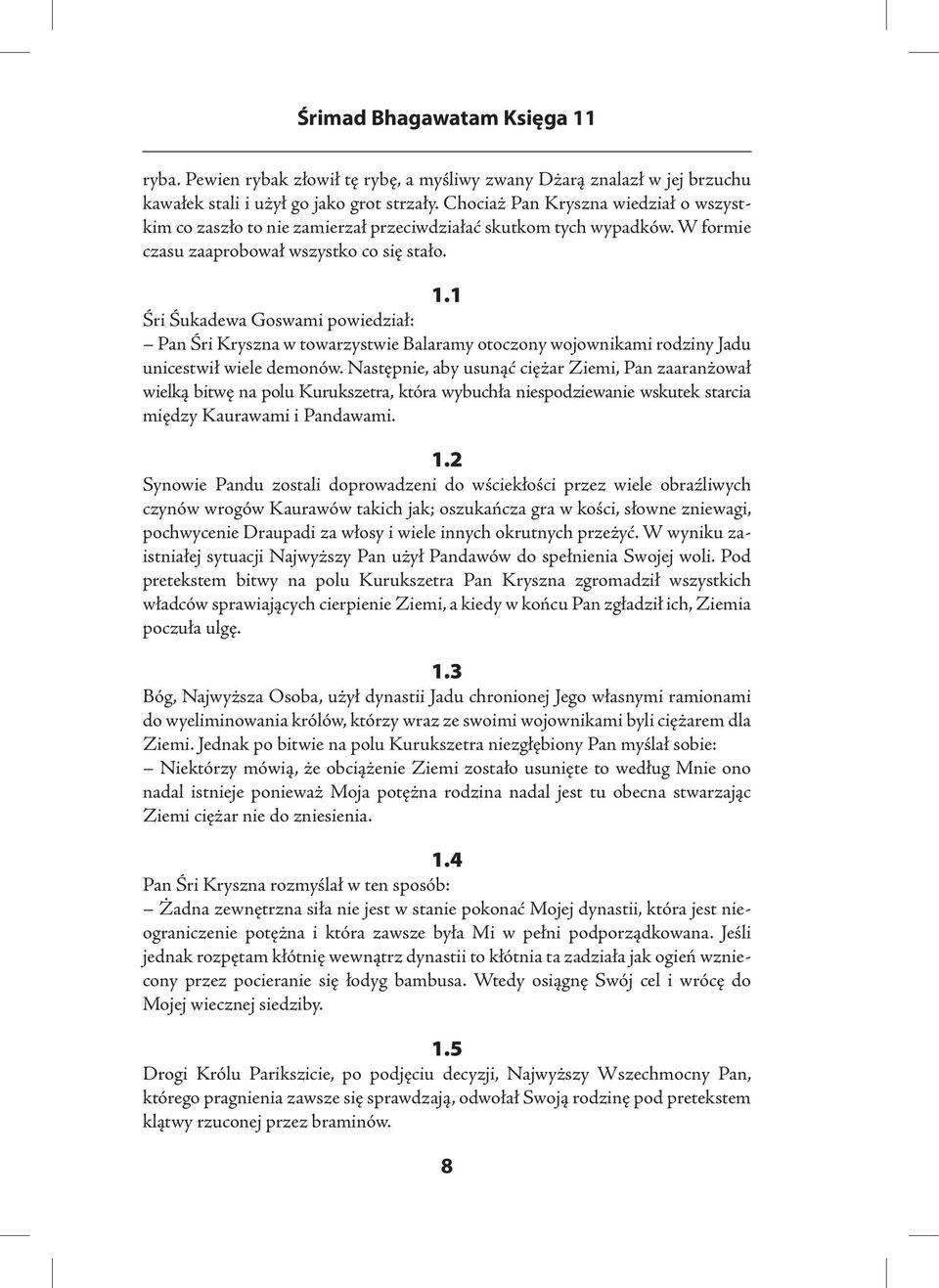 Śrimad Bhagawatam Księga 11

ryba. Pewien rybak złowił tę rybę, a myśliwy zwany Dżarą znalazł w jej brzuchu kawałek stali i użył go jako grot strzały. Chociaż Pan Kryszna wiedział o wszystkim co zaszło to nie zamierzał przeciwdziałać skutkom tych wypadków. W formie czasu zaaprobował wszystko co się stało.

1.1

Śri Śukadewa Goswami powiedział:
– Pan Śri Kryszna w towarzystwie Balaramy otoczony wojownikami rodziny Jadu unicestwił wiele demonów. Następnie, aby usunąć ciężar Ziemi, Pan zaaranżował wielką bitwę na polu Kurukszetra, która wybuchła niespodziewanie wskutek starcia między Kaurawami i Pandawami.

1.2

Synowie Pandu zostali doprowadzeni do wściekłości przez wiele obraźliwych czynów wrogów Kaurawów takich jak; oszukańcza gra w kości, słowne zniewagi, pochwycenie Draupadi za włosy i wiele innych okrutnych przeżyć. W wyniku zaistniałej sytuacji Najwyższy Pan użył Pandawów do spełnienia Swojej woli. Pod pretekstem bitwy na polu Kurukszetra Pan Kryszna zgromadził wszystkich władców sprawiających cierpienie Ziemi, a kiedy w końcu Pan zgładził ich, Ziemia poczuła ulgę.

1.3

Bóg, Najwyższa Osoba, użył dynastii Jadu chronionej Jego własnymi ramionami do wyeliminowania królów, którzy wraz ze swoimi wojownikami byli ciężarem dla Ziemi. Jednak po bitwie na polu Kurukszetra niezgłębiony Pan myślał sobie:
– Niektórzy mówią, że obciążenie Ziemi zostało usunięte to według Mnie ono nadal istnieje ponieważ Moja potężna rodzina nadal jest tu obecna stwarzając Ziemi ciężar nie do zniesienia.

1.4

Pan Śri Kryszna rozmyślał w ten sposób:
– Żadna zewnętrzna siła nie jest w stanie pokonać Mojej dynastii, która jest nieograniczenie potężna i która zawsze była Mi w pełni podporządkowana. Jeśli jednak rozpętam kłótnię wewnątrz dynastii to kłótnia ta zadziała jak ogień wzniecony przez pocieranie się łodyg bambusa. Wtedy osiągnę Swój cel i wrócę do Mojej wiecznej siedziby.

1.5

Drogi Królu Parikszicie, po podjęciu decyzji, Najwyższy Wszechmocny Pan, którego pragnienia zawsze się sprawdzają, odwołał Swoją rodzinę pod pretekstem klątwy rzuconej przez braminów.

8